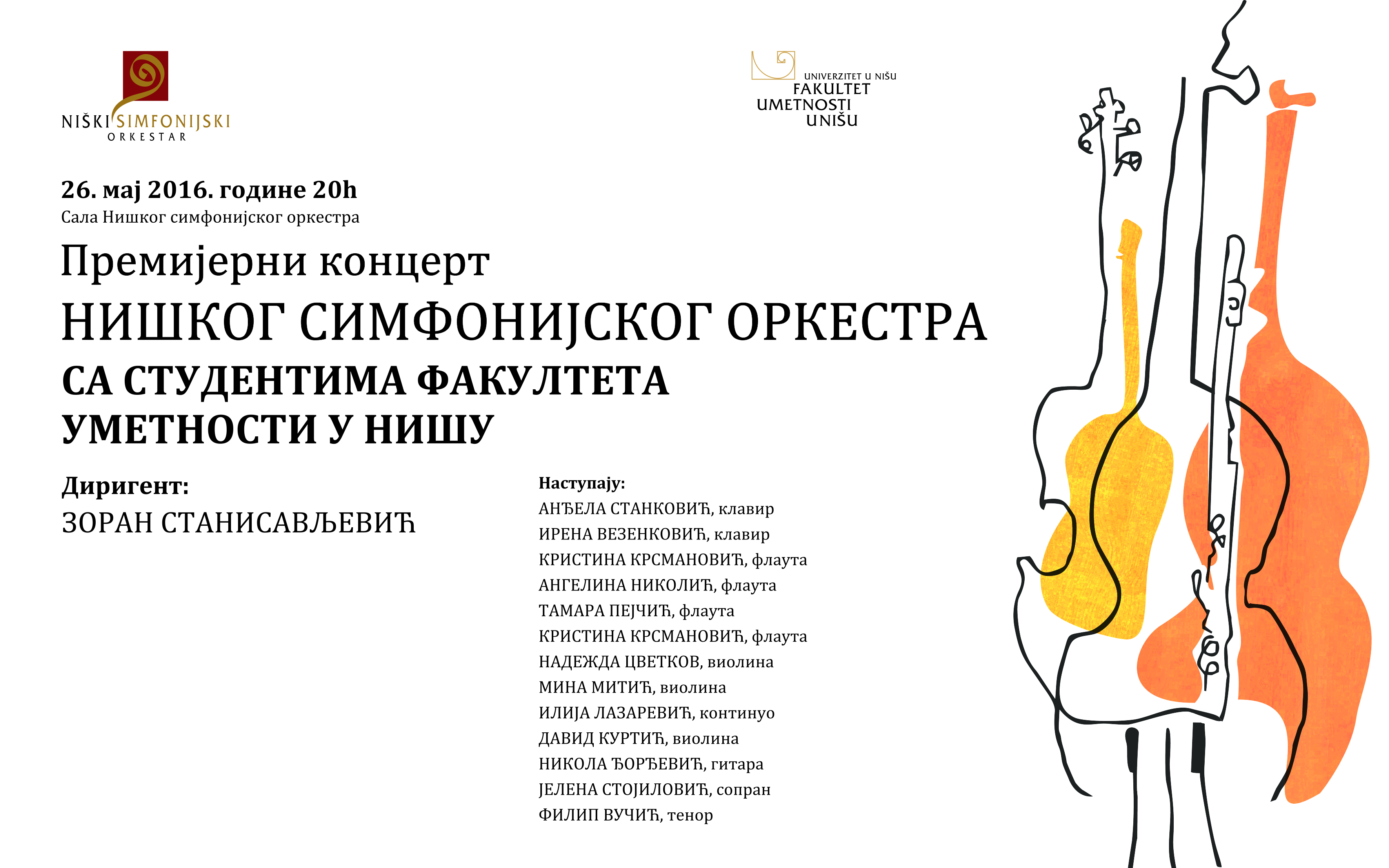 NIŠKI SIMFONIJSKI
ORKESTAR

UNIVERZITET U NIŠU
FAKULTET
UMETNOSTI
U NIŠU

26. мај 2016. године 20h
Сала Нишког симфонијског оркестра

Премијерни концерт
НИШКОГ СИМФОНИЈСКОГ ОРКЕСТРА
СА СТУДЕНТИМА ФАКУЛТЕТА
УМЕТНОСТИ У НИШУ

Диригент:
ЗОРАН СТАНИСАВЉЕВИЋ

Наступају:
АНЂЕЛА СТАНКОВИЋ, клавир
ИРЕНА ВЕЗЕНКОВИЋ, клавир
КРИСТИНА КРСМАНОВИЋ, флаута
АНГЕЛИНА НИКОЛИЋ, флаута
ТАМАРА ПЕЈЧИЋ, флаута
КРИСТИНА КРСМАНОВИЋ, флаута
НАДЕЖДА ЦВЕТКОВ, виолина
МИНА МИТИЋ, виолина
ИЛИЈА ЛАЗАРЕВИЋ, континуо
ДАВИД КУРТИЋ, виолина
НИКОЛА ЂОРЂЕВИЋ, гитара
ЈЕЛЕНА СТОЈИЛОВИЋ, сопран
ФИЛИП ВУЧИЋ, тенор